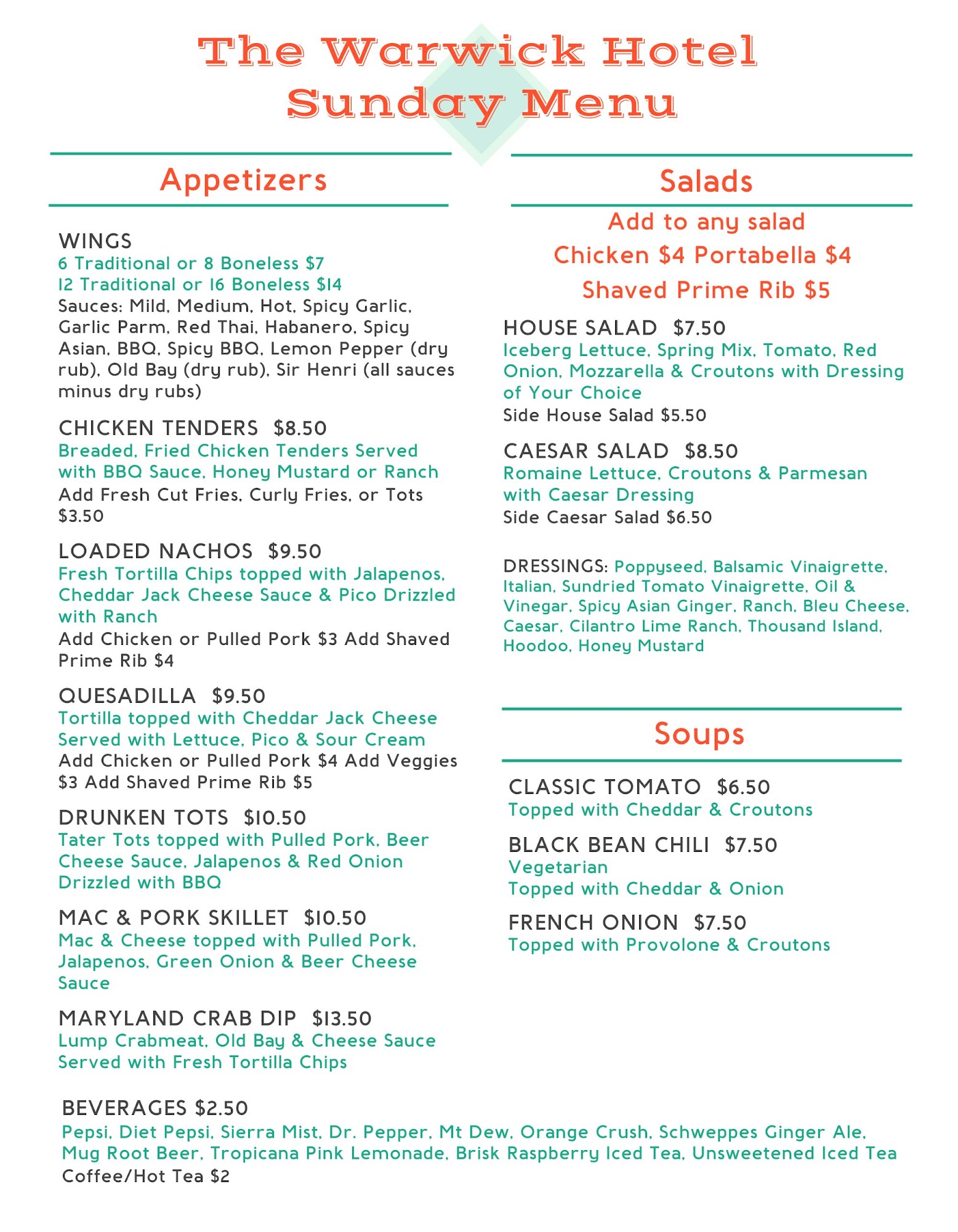 The Warwick Hotel
Sunday Menu

Appetizers

WINGS
6 Traditional or 8 Boneless $7
12 Traditional or 16 Boneless $14
Sauces: Mild, Medium, Hot, Spicy Garlic, Garlic Parm, Red Thai, Habanero, Spicy Asian, BBQ, Spicy BBQ, Lemon Pepper (dry rub), Old Bay (dry rub), Sir Henri (all sauces minus dry rubs)

CHICKEN TENDERS $8.50
Breaded, Fried Chicken Tenders Served with BBQ Sauce, Honey Mustard or Ranch
Add Fresh Cut Fries, Curly Fries, or Tots $3.50

LOADED NACHOS $9.50
Fresh Tortilla Chips topped with Jalapenos, Cheddar Jack Cheese Sauce & Pico Drizzled with Ranch
Add Chicken or Pulled Pork $3 Add Shaved Prime Rib $4

QUESADILLA $9.50
Tortilla topped with Cheddar Jack Cheese Served with Lettuce, Pico & Sour Cream
Add Chicken or Pulled Pork $4 Add Veggies $3 Add Shaved Prime Rib $5

DRUNKEN TOTS $10.50
Tater Tots topped with Pulled Pork, Beer Cheese Sauce, Jalapenos & Red Onion Drizzled with BBQ

MAC & PORK SKILLET $10.50
Mac & Cheese topped with Pulled Pork, Jalapenos, Green Onion & Beer Cheese Sauce

MARYLAND CRAB DIP $13.50
Lump Crabmeat, Old Bay & Cheese Sauce Served with Fresh Tortilla Chips

Salads

Add to any salad
Chicken $4 Portabella $4
Shaved Prime Rib $5

HOUSE SALAD $7.50
Iceberg Lettuce, Spring Mix, Tomato, Red Onion, Mozzarella & Croutons with Dressing of Your Choice
Side House Salad $5.50

CAESAR SALAD $8.50
Romaine Lettuce, Croutons & Parmesan with Caesar Dressing
Side Caesar Salad $6.50

DRESSINGS: Poppyseed, Balsamic Vinaigrette, Italian, Sundried Tomato Vinaigrette, Oil & Vinegar, Spicy Asian Ginger, Ranch, Bleu Cheese, Caesar, Cilantro Lime Ranch, Thousand Island, Hoodoo, Honey Mustard

Soups

CLASSIC TOMATO $6.50
Topped with Cheddar & Croutons

BLACK BEAN CHILI $7.50
Vegetarian
Topped with Cheddar & Onion

FRENCH ONION $7.50
Topped with Provolone & Croutons

BEVERAGES $2.50
Pepsi, Diet Pepsi, Sierra Mist, Dr. Pepper, Mt Dew, Orange Crush, Schweppes Ginger Ale, Mug Root Beer, Tropicana Pink Lemonade, Brisk Raspberry Iced Tea, Unsweetened Iced Tea
Coffee/Hot Tea $2